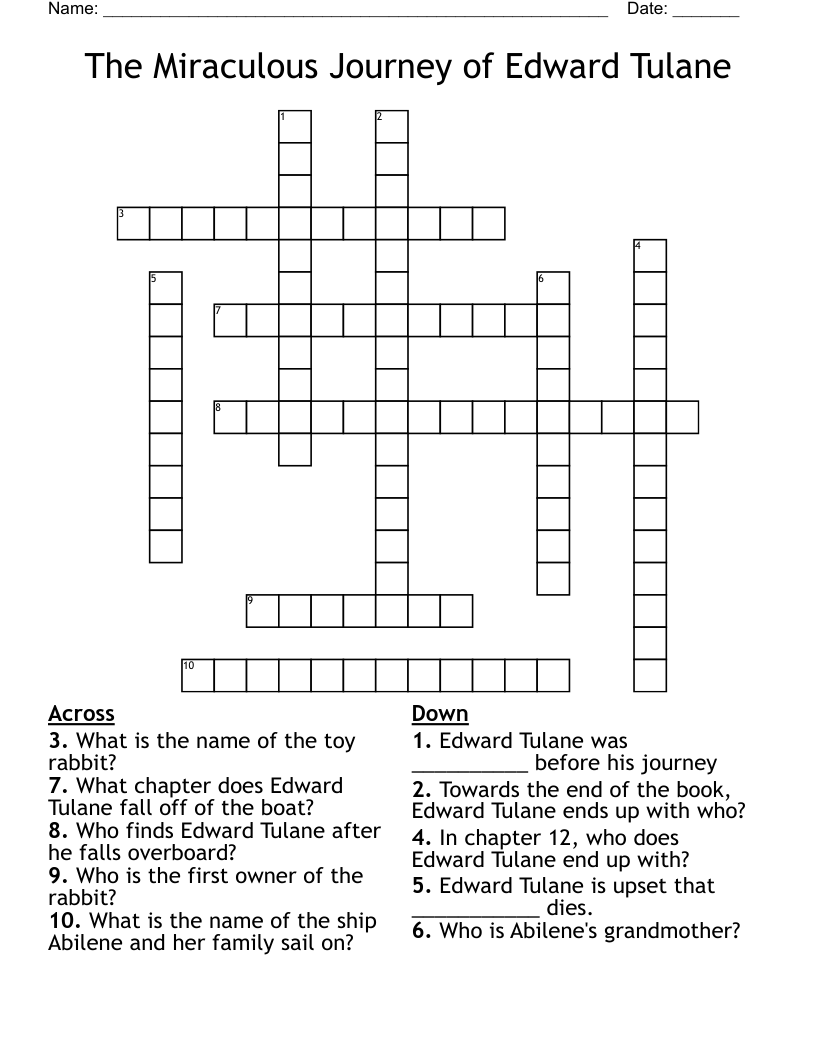 Name: ______________________________________________________ Date: _______

The Miraculous Journey of Edward Tulane

1
2
3
4
5
6
7
8
9
10

Across
3. What is the name of the toy rabbit?
7. What chapter does Edward Tulane fall off of the boat?
8. Who finds Edward Tulane after he falls overboard?
9. Who is the first owner of the rabbit?
10. What is the name of the ship Abilene and her family sail on?

Down
1. Edward Tulane was __________ before his journey
2. Towards the end of the book, Edward Tulane ends up with who?
4. In chapter 12, who does Edward Tulane end up with?
5. Edward Tulane is upset that ___________ dies.
6. Who is Abilene's grandmother?